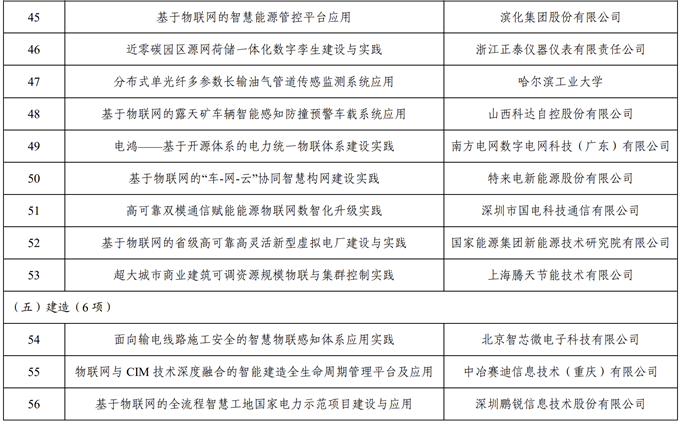 | 45 | 基于物联网的智慧能源管控平台应用 | 滨化集团股份有限公司 |
|---|---|---|
| 46 | 近零碳园区源网荷储一体化数字孪生建设与实践 | 浙江正泰仪器仪表有限责任公司 |
| 47 | 分布式单光纤多参数长输油气管道传感监测系统应用 | 哈尔滨工业大学 |
| 48 | 基于物联网的露天矿车辆智能感知防撞预警车载系统应用 | 山西科达自控股份有限公司 |
| 49 | 电鸿——基于开源体系的电力统一物联体系建设实践 | 南方电网数字电网科技（广东）有限公司 |
| 50 | 基于物联网的“车-网-云”协同智慧构网建设实践 | 特来电新能源股份有限公司 |
| 51 | 高可靠双模通信赋能能源物联网数智化升级实践 | 深圳市国电科技通信有限公司 |
| 52 | 基于物联网的省级高可靠高灵活新型虚拟电厂建设与实践 | 国家能源集团新能源技术研究院有限公司 |
| 53 | 超大城市商业建筑可调资源规模物联与集群控制实践 | 上海腾天节能技术有限公司 |
| （五）建造（6项） | | |
| 54 | 面向输电线路施工安全的智慧物联感知体系应用实践 | 北京智芯微电子科技有限公司 |
| 55 | 物联网与CIM技术深度融合的智能建造全生命周期管理平台及应用 | 中冶赛迪信息技术（重庆）有限公司 |
| 56 | 基于物联网的全流程智慧工地国家电力示范项目建设与应用 | 深圳鹏锐信息技术股份有限公司 |